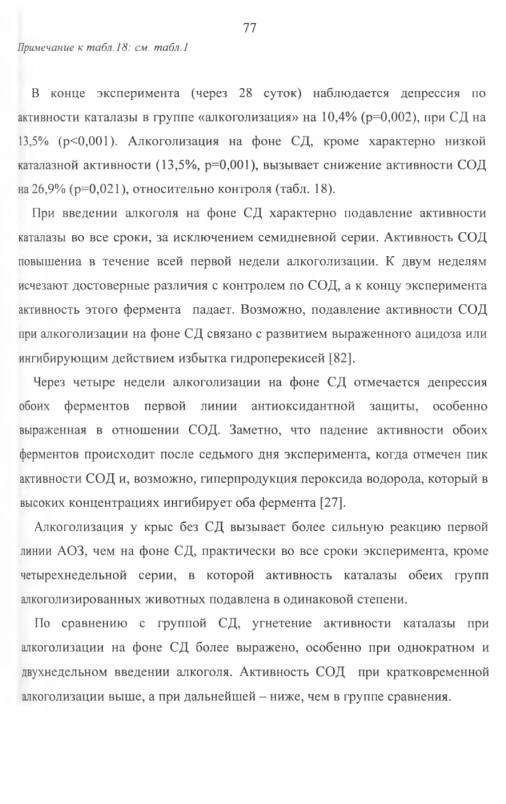 77

Примечание к табл.18: см. табл.1

В конце эксперимента (через 28 суток) наблюдается депрессия по активности каталазы в группе «алкоголизация» на 10,4% (p=0,002), при СД на 13,5% (p<0,001). Алкоголизация на фоне СД, кроме характерно низкой каталазной активности (13,5%, p=0,001), вызывает снижение активности СОД на 26,9% (p=0,021), относительно контроля (табл. 18).

При введении алкоголя на фоне СД характерно подавление активности каталазы во все сроки, за исключением семидневной серии. Активность СОД повышениа в течение всей первой недели алкоголизации. К двум неделям исчезают достоверные различия с контролем по СОД, а к концу эксперимента активность этого фермента падает. Возможно, подавление активности СОД при алкоголизации на фоне СД связано с развитием выраженного ацидоза или ингибирующим действием избытка гидроперекисей [82].

Через четыре недели алкоголизации на фоне СД отмечается депрессия обоих ферментов первой линии антиоксидантной защиты, особенно выраженная в отношении СОД. Заметно, что падение активности обоих ферментов происходит после седьмого дня эксперимента, когда отмечен пик активности СОД и, возможно, гиперпродукция пероксида водорода, который в высоких концентрациях ингибирует оба фермента [27].

Алкоголизация у крыс без СД вызывает более сильную реакцию первой линии АОЗ, чем на фоне СД, практически во все сроки эксперимента, кроме четырехнедельной серии, в которой активность каталазы обеих групп алкоголизированных животных подавлена в одинаковой степени.

По сравнению с группой СД, угнетение активности каталазы при алкоголизации на фоне СД более выражено, особенно при однократном и двухнедельном введении алкоголя. Активность СОД при кратковременной алкоголизации выше, а при дальнейшей – ниже, чем в группе сравнения.